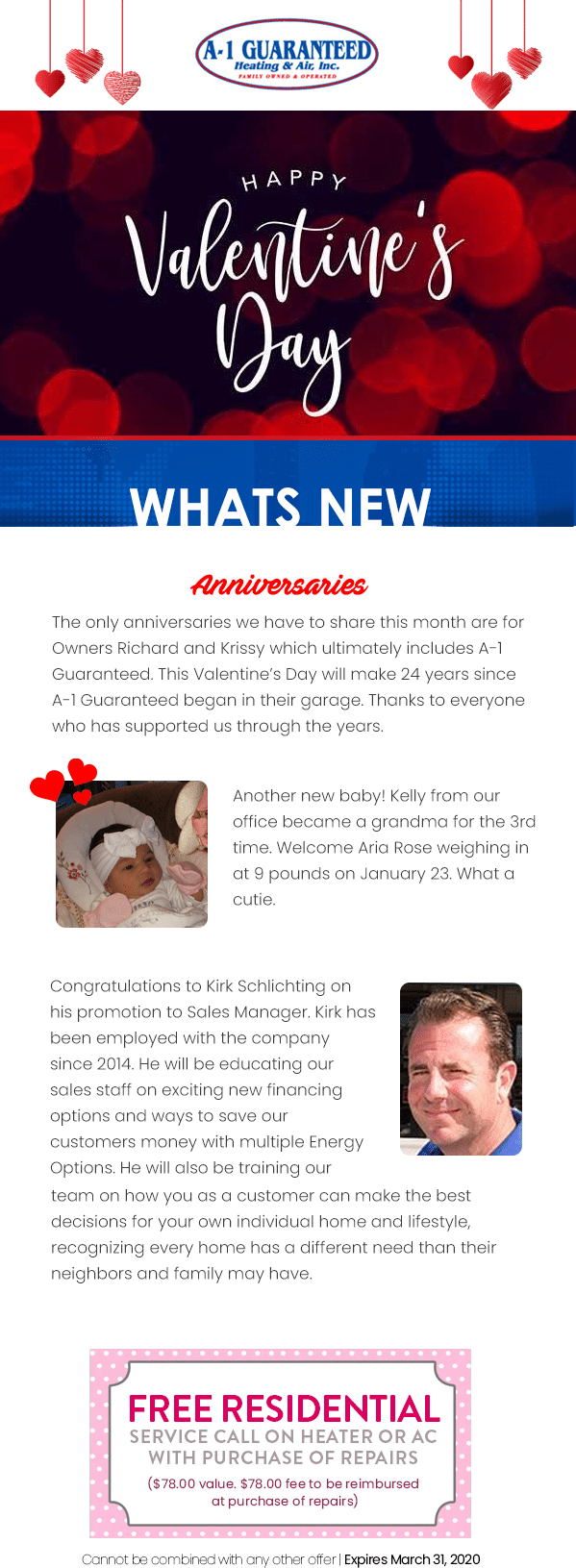 A-1 GUARANTEED
Heating & Air, Inc.
FAMILY OWNED & OPERATED

HAPPY
Valentine's
Day

WHATS NEW

Anniversaries

The only anniversaries we have to share this month are for Owners Richard and Krissy which ultimately includes A-1 Guaranteed. This Valentine's Day will make 24 years since A-1 Guaranteed began in their garage. Thanks to everyone who has supported us through the years.

Another new baby! Kelly from our office became a grandma for the 3rd time. Welcome Aria Rose weighing in at 9 pounds on January 23. What a cutie.

Congratulations to Kirk Schlichting on his promotion to Sales Manager. Kirk has been employed with the company since 2014. He will be educating our sales staff on exciting new financing options and ways to save our customers money with multiple Energy Options. He will also be training our team on how you as a customer can make the best decisions for your own individual home and lifestyle, recognizing every home has a different need than their neighbors and family may have.

FREE RESIDENTIAL
SERVICE CALL ON HEATER OR AC
WITH PURCHASE OF REPAIRS
($78.00 value. $78.00 fee to be reimbursed at purchase of repairs)

Cannot be combined with any other offer | Expires March 31, 2020